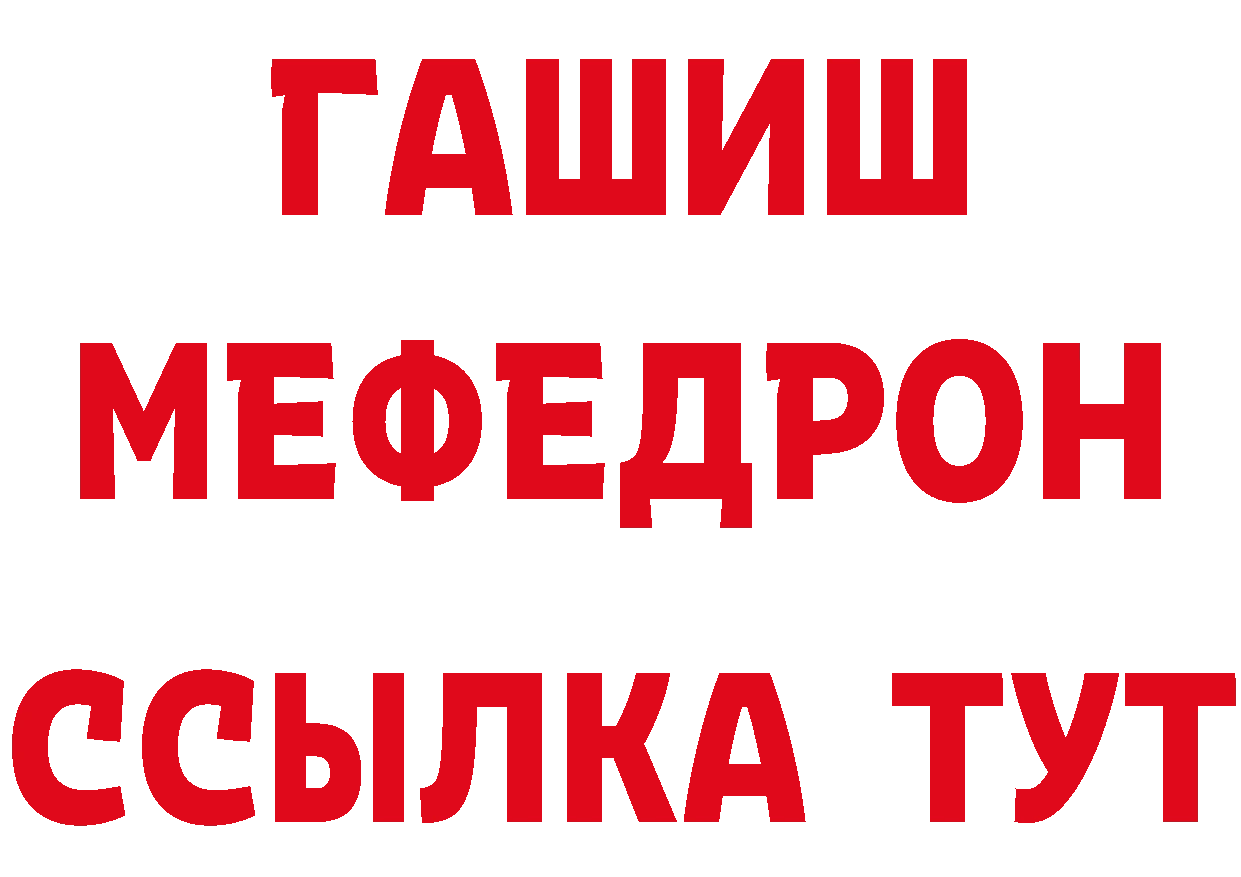 ГАШИШ
МЕФЕДРОН
ССЫЛКА ТУТ